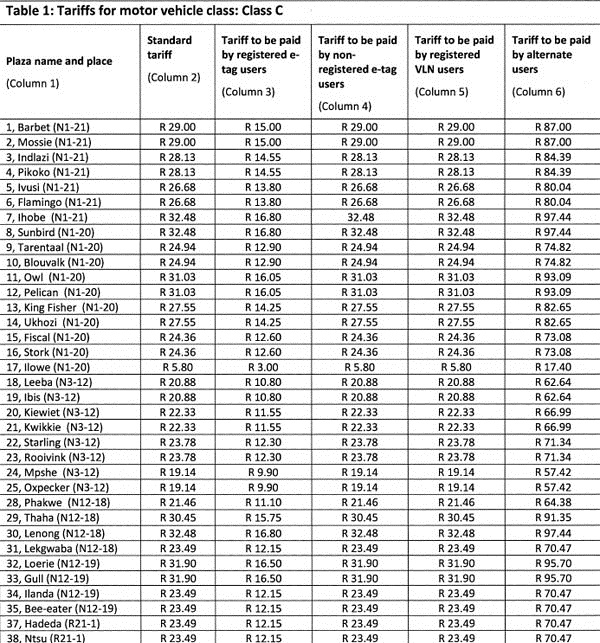 Table 1: Tariffs for motor vehicle class: Class C

| Plaza name and place (Column 1) | Standard tariff (Column 2) | Tariff to be paid by registered e-tag users (Column 3) | Tariff to be paid by non-registered e-tag users (Column 4) | Tariff to be paid by registered VLN users (Column 5) | Tariff to be paid by alternate users (Column 6) |
|---|---|---|---|---|---|
| 1, Barbet (N1-21) | R 29.00 | R 15.00 | R 29.00 | R 29.00 | R 87.00 |
| 2, Mossie (N1-21) | R 29.00 | R 15.00 | R 29.00 | R 29.00 | R 87.00 |
| 3, Indlazi (N1-21) | R 28.13 | R 14.55 | R 28.13 | R 28.13 | R 84.39 |
| 4, Pikoko (N1-21) | R 28.13 | R 14.55 | R 28.13 | R 28.13 | R 84.39 |
| 5, Ivusi (N1-21) | R 26.68 | R 13.80 | R 26.68 | R 26.68 | R 80.04 |
| 6, Flamingo (N1-21) | R 26.68 | R 13.80 | R 26.68 | R 26.68 | R 80.04 |
| 7, Ihobe (N1-21) | R 32.48 | R 16.80 | 32.48 | R 32.48 | R 97.44 |
| 8, Sunbird (N1-20) | R 32.48 | R 16.80 | R 32.48 | R 32.48 | R 97.44 |
| 9, Tarentaal (N1-20) | R 24.94 | R 12.90 | R 24.94 | R 24.94 | R 74.82 |
| 10, Blouvalk (N1-20) | R 24.94 | R 12.90 | R 24.94 | R 24.94 | R 74.82 |
| 11, Owl (N1-20) | R 31.03 | R 16.05 | R 31.03 | R 31.03 | R 93.09 |
| 12, Pelican (N1-20) | R 31.03 | R 16.05 | R 31.03 | R 31.03 | R 93.09 |
| 13, King Fisher (N1-20) | R 27.55 | R 14.25 | R 27.55 | R 27.55 | R 82.65 |
| 14, Ukhozi (N1-20) | R 27.55 | R 14.25 | R 27.55 | R 27.55 | R 82.65 |
| 15, Fiscal (N1-20) | R 24.36 | R 12.60 | R 24.36 | R 24.36 | R 73.08 |
| 16, Stork (N1-20) | R 24.36 | R 12.60 | R 24.36 | R 24.36 | R 73.08 |
| 17, Ilowe (N1-20) | R 5.80 | R 3.00 | R 5.80 | R 5.80 | R 17.40 |
| 18, Leeba (N3-12) | R 20.88 | R 10.80 | R 20.88 | R 20.88 | R 62.64 |
| 19, Ibis (N3-12) | R 20.88 | R 10.80 | R 20.88 | R 20.88 | R 62.64 |
| 20, Kiewiet (N3-12) | R 22.33 | R 11.55 | R 22.33 | R 22.33 | R 66.99 |
| 21, Kwikkie (N3-12) | R 22.33 | R 11.55 | R 22.33 | R 22.33 | R 66.99 |
| 22, Starling (N3-12) | R 23.78 | R 12.30 | R 23.78 | R 23.78 | R 71.34 |
| 23, Rooivink (N3-12) | R 23.78 | R 12.30 | R 23.78 | R 23.78 | R 71.34 |
| 24, Mpshe (N3-12) | R 19.14 | R 9.90 | R 19.14 | R 19.14 | R 57.42 |
| 25, Oxpecker (N3-12) | R 19.14 | R 9.90 | R 19.14 | R 19.14 | R 57.42 |
| 28, Phakwe (N12-18) | R 21.46 | R 11.10 | R 21.46 | R 21.46 | R 64.38 |
| 29, Thaha (N12-18) | R 30.45 | R 15.75 | R 30.45 | R 30.45 | R 91.35 |
| 30, Lenong (N12-18) | R 32.48 | R 16.80 | R 32.48 | R 32.48 | R 97.44 |
| 31, Lekgwaba (N12-18) | R 23.49 | R 12.15 | R 23.49 | R 23.49 | R 70.47 |
| 32, Loerie (N12-19) | R 31.90 | R 16.50 | R 31.90 | R 31.90 | R 95.70 |
| 33, Gull (N12-19) | R 31.90 | R 16.50 | R 31.90 | R 31.90 | R 95.70 |
| 34, Ilanda (N12-19) | R 23.49 | R 12.15 | R 23.49 | R 23.49 | R 70.47 |
| 35, Bee-eater (N12-19) | R 23.49 | R 12.15 | R 23.49 | R 23.49 | R 70.47 |
| 37, Hadeda (R21-1) | R 23.49 | R 12.15 | R 23.49 | R 23.49 | R 70.47 |
| 38, Ntsu (R21-1) | R 23.49 | R 12.15 | R 23.49 | R 23.49 | R 70.47 |